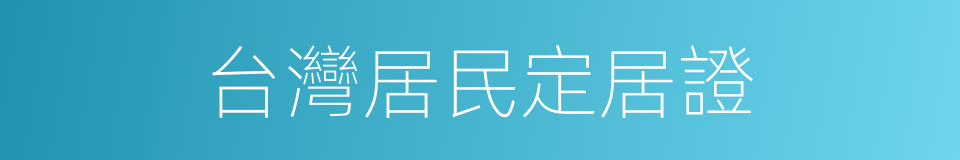 台灣居民定居證